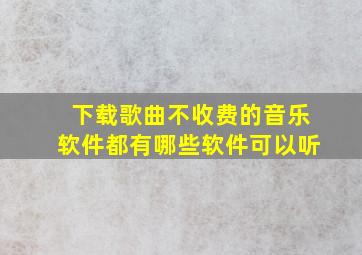 下载歌曲不收费的音乐软件都有哪些软件可以听